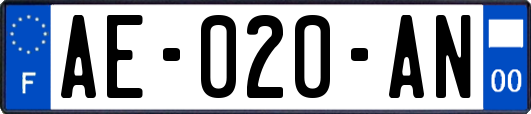 F

AE-020-AN

00